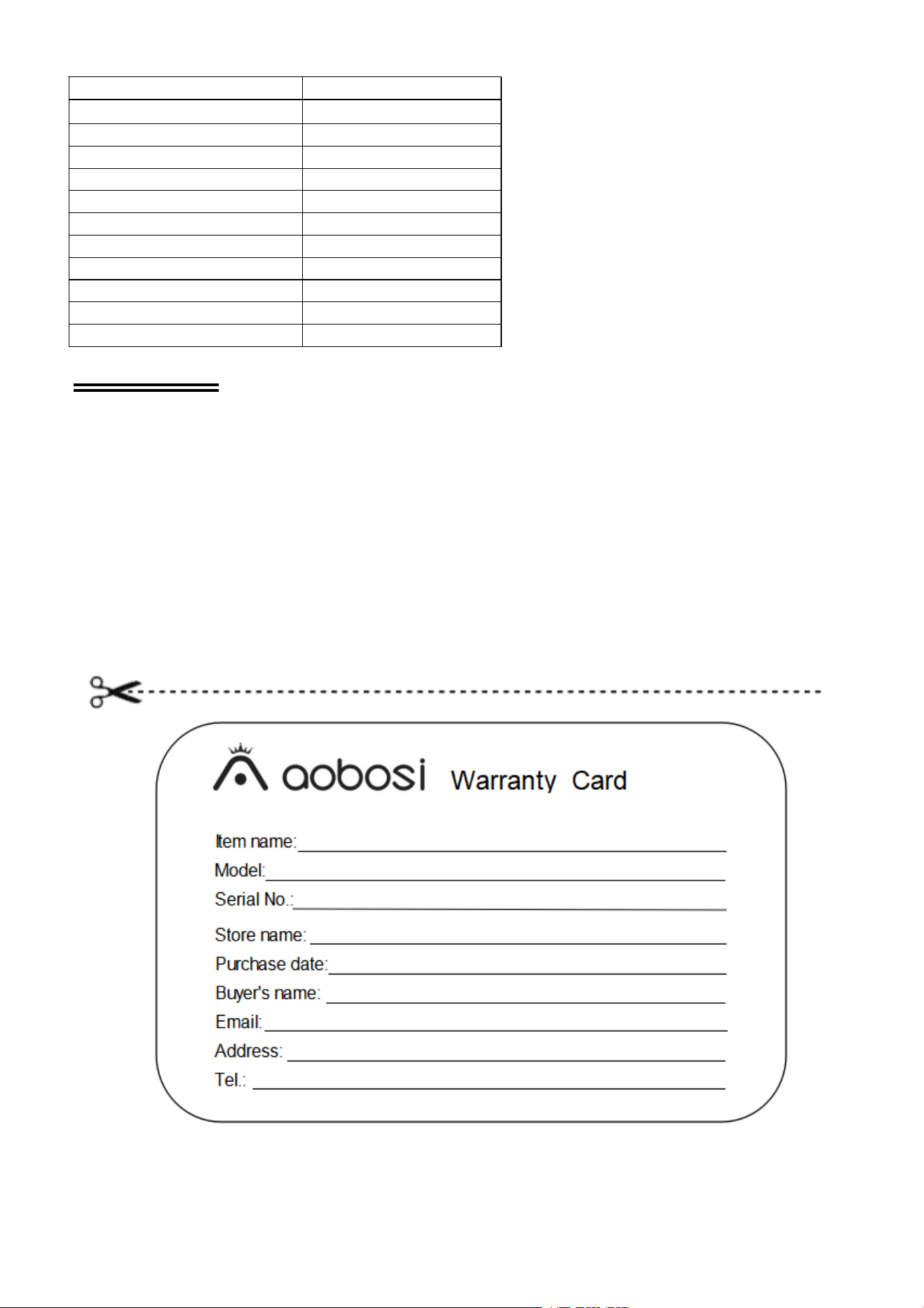 aobosi Warranty Card

Item name:

Model:

Serial No.:

Store name:

Purchase date:

Buyer's name:

Email:

Address:

Tel.: